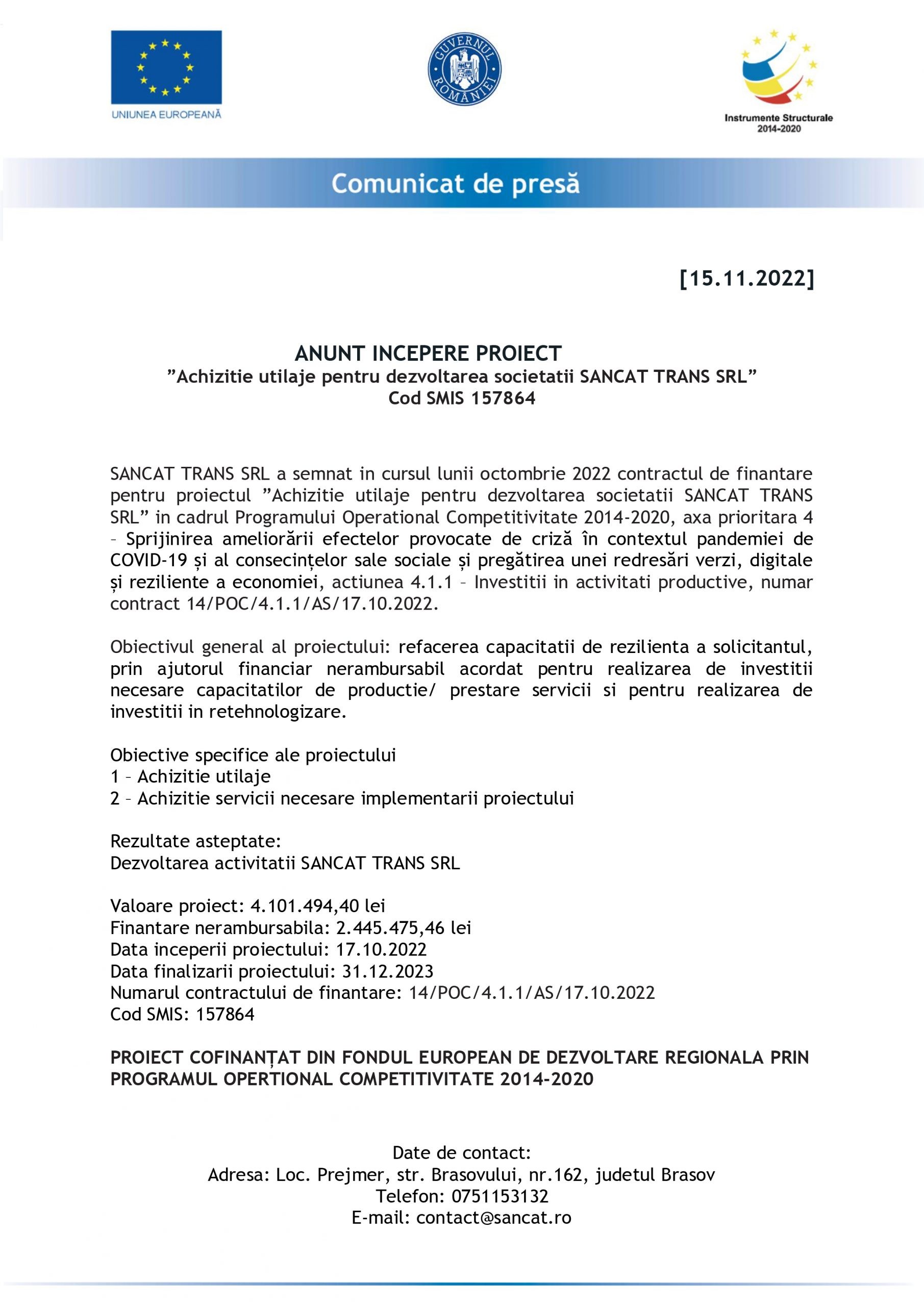 UNIUNEA EUROPEANĂ

GUVERNUL ROMÂNIEI

Instrumente Structurale 2014-2020

Comunicat de presă

[15.11.2022]

ANUNT INCEPERE PROIECT
”Achizitie utilaje pentru dezvoltarea societatii SANCAT TRANS SRL”
Cod SMIS 157864

SANCAT TRANS SRL a semnat in cursul lunii octombrie 2022 contractul de finantare pentru proiectul ”Achizitie utilaje pentru dezvoltarea societatii SANCAT TRANS SRL” in cadrul Programului Operational Competitivitate 2014-2020, axa prioritara 4 – Sprijinirea ameliorării efectelor provocate de criză în contextul pandemiei de COVID-19 și al consecințelor sale sociale și pregătirea unei redresări verzi, digitale și reziliente a economiei, actiunea 4.1.1 – Investitii in activitati productive, numar contract 14/POC/4.1.1/AS/17.10.2022.

Obiectivul general al proiectului: refacerea capacitatii de rezilienta a solicitantul, prin ajutorul financiar nerambursabil acordat pentru realizarea de investitii necesare capacitatilor de productie/ prestare servicii si pentru realizarea de investitii in retehnologizare.

Obiective specifice ale proiectului
1 – Achizitie utilaje
2 – Achizitie servicii necesare implementarii proiectului

Rezultate asteptate:
Dezvoltarea activitatii SANCAT TRANS SRL

Valoare proiect: 4.101.494,40 lei
Finantare nerambursabila: 2.445.475,46 lei
Data inceperii proiectului: 17.10.2022
Data finalizarii proiectului: 31.12.2023
Numarul contractului de finantare: 14/POC/4.1.1/AS/17.10.2022
Cod SMIS: 157864

PROIECT COFINANȚAT DIN FONDUL EUROPEAN DE DEZVOLTARE REGIONALA PRIN PROGRAMUL OPERTIONAL COMPETITIVITATE 2014-2020

Date de contact:
Adresa: Loc. Prejmer, str. Brasovului, nr.162, judetul Brasov
Telefon: 0751153132
E-mail: contact@sancat.ro